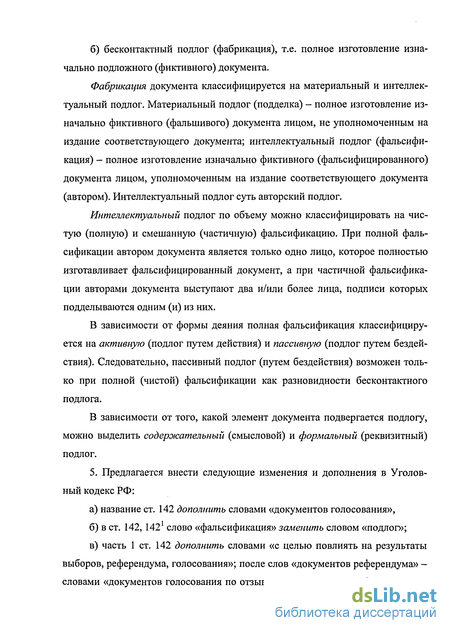 б) бесконтактный подлог (фабрикация), т.е. полное изготовление изначально подложного (фиктивного) документа.

Фабрикация документа классифицируется на материальный и интеллектуальный подлог. Материальный подлог (подделка) – полное изготовление изначально фиктивного (фальшивого) документа лицом, не уполномоченным на издание соответствующего документа; интеллектуальный подлог (фальсификация) – полное изготовление изначально фиктивного (фальсифицированного) документа лицом, уполномоченным на издание соответствующего документа (автором). Интеллектуальный подлог суть авторский подлог.

Интеллектуальный подлог по объему можно классифицировать на чистую (полную) и смешанную (частичную) фальсификацию. При полной фальсификации автором документа является только одно лицо, которое полностью изготавливает фальсифицированный документ, а при частичной фальсификации авторами документа выступают два и/или более лица, подписи которых подделываются одним (и) из них.

В зависимости от формы деяния полная фальсификация классифицируется на активную (подлог путем действия) и пассивную (подлог путем бездействия). Следовательно, пассивный подлог (путем бездействия) возможен только при полной (чистой) фальсификации как разновидности бесконтактного подлога.

В зависимости от того, какой элемент документа подвергается подлогу, можно выделить содержательный (смысловой) и формальный (реквизитный) подлог.

5. Предлагается внести следующие изменения и дополнения в Уголовный кодекс РФ:

а) название ст. 142 дополнить словами «документов голосования»,

б) в ст. 142, $142^1$ слово «фальсификация» заменить словом «подлог»;

в) часть 1 ст. 142 дополнить словами «с целью повлиять на результаты выборов, референдума, голосования»; после слов «документов референдума» – словами «документов голосования по отзы

dsLib.net
библиотека диссертаций